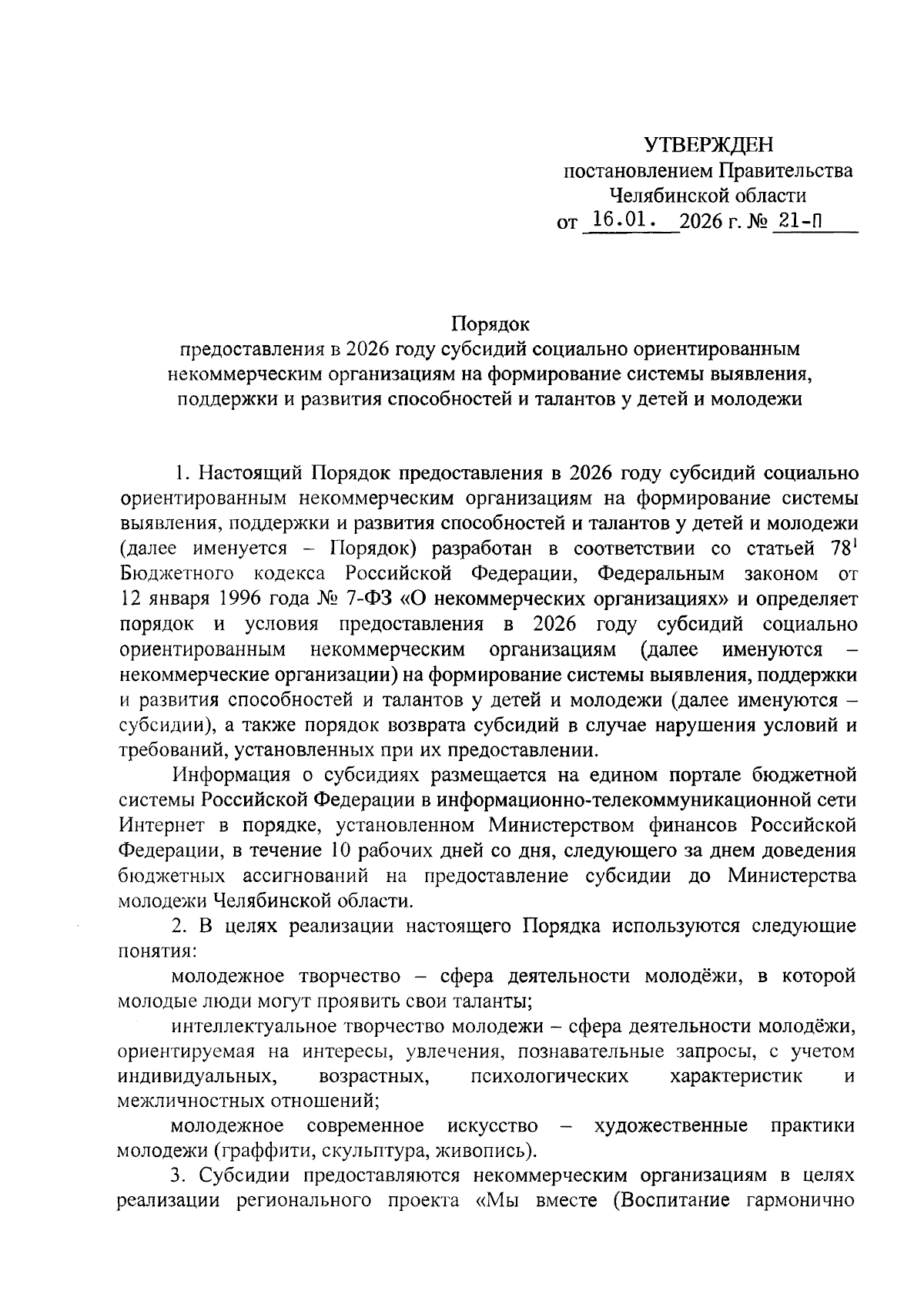 УТВЕРЖДЕН
постановлением Правительства
Челябинской области
от 16.01. 2026 г. № 21-П

Порядок
предоставления в 2026 году субсидий социально ориентированным некоммерческим организациям на формирование системы выявления, поддержки и развития способностей и талантов у детей и молодежи

1. Настоящий Порядок предоставления в 2026 году субсидий социально ориентированным некоммерческим организациям на формирование системы выявления, поддержки и развития способностей и талантов у детей и молодежи (далее именуется – Порядок) разработан в соответствии со статьей $78^{1}$ Бюджетного кодекса Российской Федерации, Федеральным законом от 12 января 1996 года № 7-ФЗ «О некоммерческих организациях» и определяет порядок и условия предоставления в 2026 году субсидий социально ориентированным некоммерческим организациям (далее именуются – некоммерческие организации) на формирование системы выявления, поддержки и развития способностей и талантов у детей и молодежи (далее именуются – субсидии), а также порядок возврата субсидий в случае нарушения условий и требований, установленных при их предоставлении.

Информация о субсидиях размещается на едином портале бюджетной системы Российской Федерации в информационно-телекоммуникационной сети Интернет в порядке, установленном Министерством финансов Российской Федерации, в течение 10 рабочих дней со дня, следующего за днем доведения бюджетных ассигнований на предоставление субсидии до Министерства молодежи Челябинской области.

2. В целях реализации настоящего Порядка используются следующие понятия:

молодежное творчество – сфера деятельности молодёжи, в которой молодые люди могут проявить свои таланты;

интеллектуальное творчество молодежи – сфера деятельности молодёжи, ориентируемая на интересы, увлечения, познавательные запросы, с учетом индивидуальных, возрастных, психологических характеристик и межличностных отношений;

молодежное современное искусство – художественные практики молодежи (граффити, скульптура, живопись).

3. Субсидии предоставляются некоммерческим организациям в целях реализации регионального проекта «Мы вместе (Воспитание гармонично